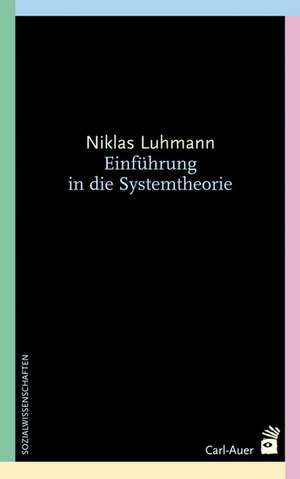 Niklas Luhmann
Einführung
in die Systemtheorie

SOZIALWISSENSCHAFTEN

Carl-Auer